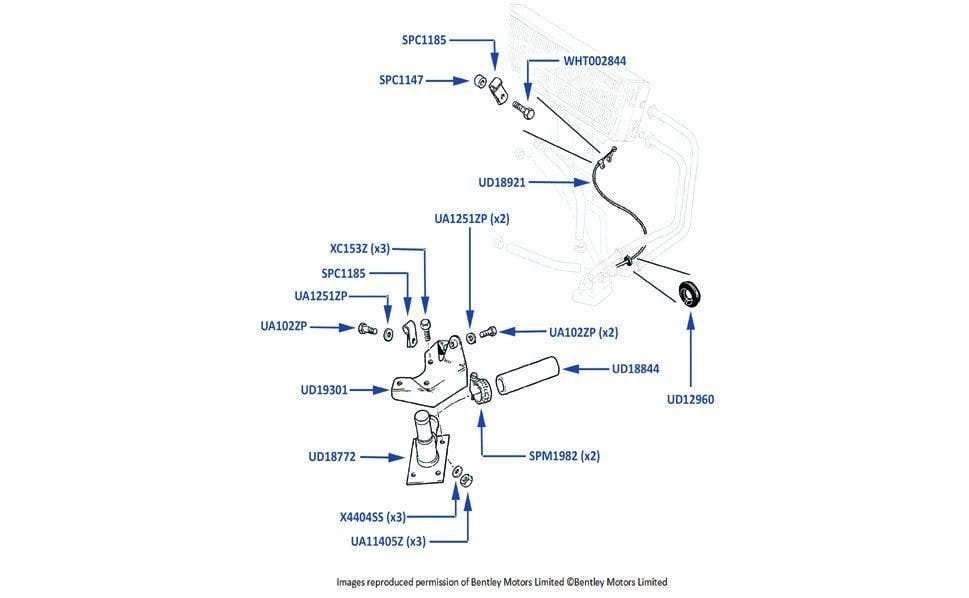 SPC1185
SPC1147
WHT002844
UD18921
UA1251ZP (x2)
XC153Z (x3)
SPC1185
UA1251ZP
UA102ZP
UA102ZP (x2)
UD18844
UD19301
UD12960
UD18772
SPM1982 (x2)
X4404SS (x3)
UA11405Z (x3)

Images reproduced permission of Bentley Motors Limited ©Bentley Motors Limited